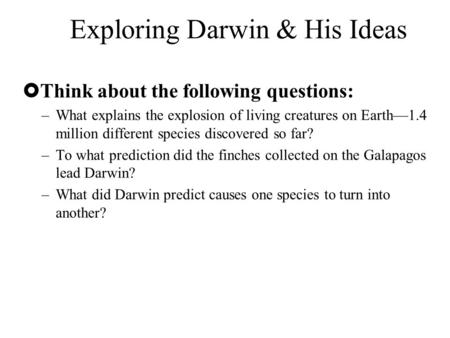 Exploring Darwin & His Ideas

Think about the following questions:

– What explains the explosion of living creatures on Earth—1.4 million different species discovered so far?

– To what prediction did the finches collected on the Galapagos lead Darwin?

– What did Darwin predict causes one species to turn into another?